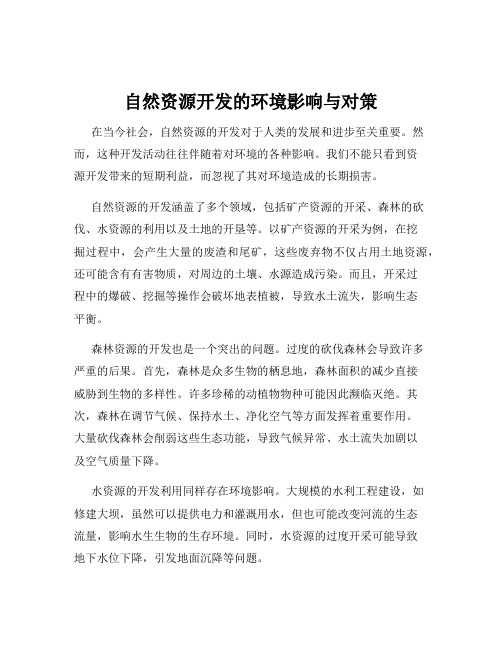 自然资源开发的环境影响与对策

在当今社会，自然资源的开发对于人类的发展和进步至关重要。然而，这种开发活动往往伴随着对环境的各种影响。我们不能只看到资源开发带来的短期利益，而忽视了其对环境造成的长期损害。

自然资源的开发涵盖了多个领域，包括矿产资源的开采、森林的砍伐、水资源的利用以及土地的开垦等。以矿产资源的开采为例，在挖掘过程中，会产生大量的废渣和尾矿，这些废弃物不仅占用土地资源，还可能含有有害物质，对周边的土壤、水源造成污染。而且，开采过程中的爆破、挖掘等操作会破坏地表植被，导致水土流失，影响生态平衡。

森林资源的开发也是一个突出的问题。过度的砍伐森林会导致许多严重的后果。首先，森林是众多生物的栖息地，森林面积的减少直接威胁到生物的多样性。许多珍稀的动植物物种可能因此濒临灭绝。其次，森林在调节气候、保持水土、净化空气等方面发挥着重要作用。大量砍伐森林会削弱这些生态功能，导致气候异常、水土流失加剧以及空气质量下降。

水资源的开发利用同样存在环境影响。大规模的水利工程建设，如修建大坝，虽然可以提供电力和灌溉用水，但也可能改变河流的生态流量，影响水生生物的生存环境。同时，水资源的过度开采可能导致地下水位下降，引发地面沉降等问题。